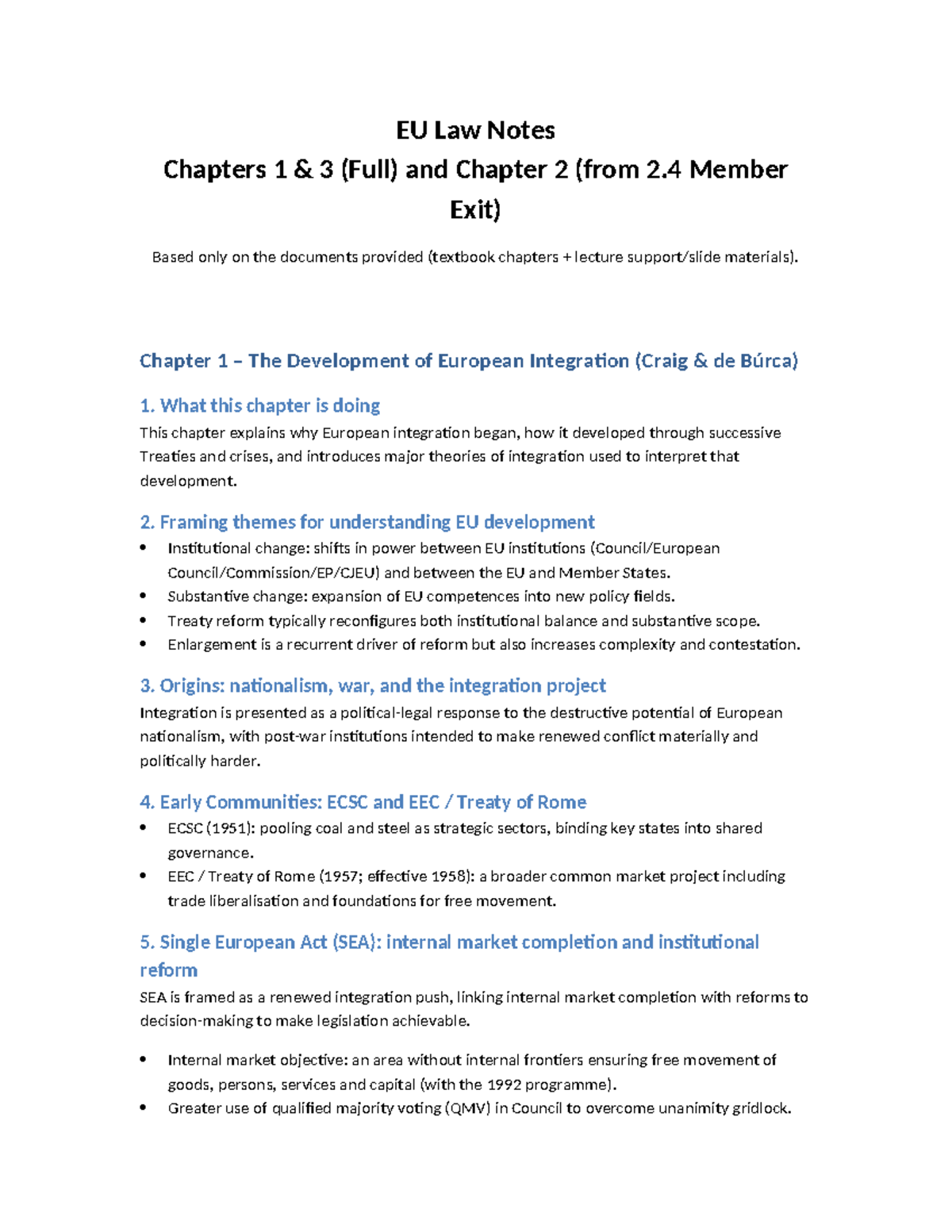 EU Law Notes
Chapters 1 & 3 (Full) and Chapter 2 (from 2.4 Member Exit)

Based only on the documents provided (textbook chapters + lecture support/slide materials).

Chapter 1 – The Development of European Integration (Craig & de Búrca)

1. What this chapter is doing
This chapter explains why European integration began, how it developed through successive Treaties and crises, and introduces major theories of integration used to interpret that development.

2. Framing themes for understanding EU development
• Institutional change: shifts in power between EU institutions (Council/European Council/Commission/EP/CJEU) and between the EU and Member States.
• Substantive change: expansion of EU competences into new policy fields.
• Treaty reform typically reconfigures both institutional balance and substantive scope.
• Enlargement is a recurrent driver of reform but also increases complexity and contestation.

3. Origins: nationalism, war, and the integration project
Integration is presented as a political-legal response to the destructive potential of European nationalism, with post-war institutions intended to make renewed conflict materially and politically harder.

4. Early Communities: ECSC and EEC / Treaty of Rome
• ECSC (1951): pooling coal and steel as strategic sectors, binding key states into shared governance.
• EEC / Treaty of Rome (1957; effective 1958): a broader common market project including trade liberalisation and foundations for free movement.

5. Single European Act (SEA): internal market completion and institutional reform
SEA is framed as a renewed integration push, linking internal market completion with reforms to decision-making to make legislation achievable.

• Internal market objective: an area without internal frontiers ensuring free movement of goods, persons, services and capital (with the 1992 programme).
• Greater use of qualified majority voting (QMV) in Council to overcome unanimity gridlock.